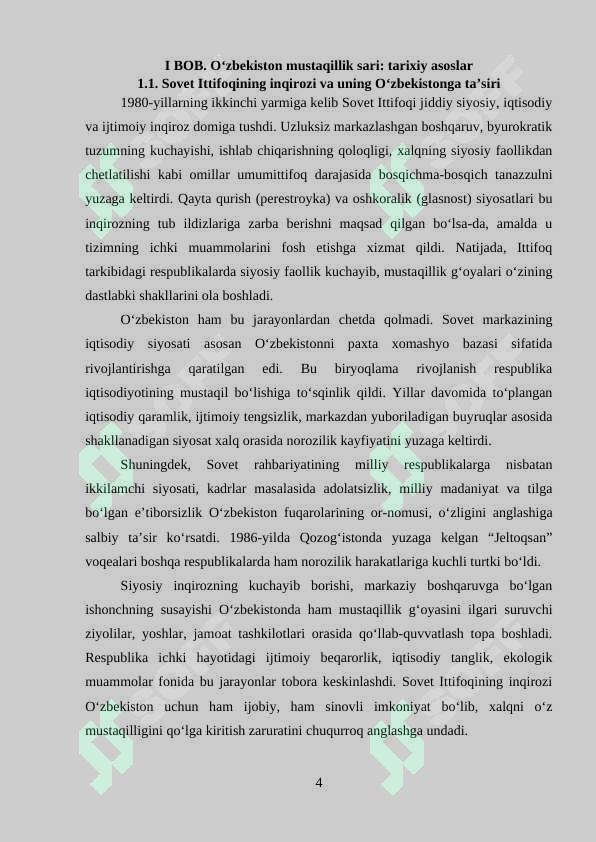 I BOB. O‘zbekiston mustaqillik sari: tarixiy asoslar
1.1. Sovet Ittifoqining inqirozi va uning O‘zbekistonga ta’siri

1980-yillarning ikkinchi yarmiga kelib Sovet Ittifoqi jiddiy siyosiy, iqtisodiy va ijtimoiy inqiroz domiga tushdi. Uzluksiz markazlashgan boshqaruv, byurokratik tuzumning kuchayishi, ishlab chiqarishning qoloqligi, xalqning siyosiy faollikdan chetlatilishi kabi omillar umumittifoq darajasida bosqichma-bosqich tanazzulni yuzaga keltirdi. Qayta qurish (perestroyka) va oshkoralik (glasnost) siyosatlari bu inqirozning tub ildizlariga zarba berishni maqsad qilgan bo‘lsa-da, amalda u tizimning ichki muammolarini fosh etishga xizmat qildi. Natijada, Ittifoq tarkibidagi respublikalarda siyosiy faollik kuchayib, mustaqillik g‘oyalari o‘zining dastlabki shakllarini ola boshladi.

O‘zbekiston ham bu jarayonlardan chetda qolmadi. Sovet markazining iqtisodiy siyosati asosan O‘zbekistonni paxta xomashyo bazasi sifatida rivojlantirishga qaratilgan edi. Bu biryoqlama rivojlanish respublika iqtisodiyotining mustaqil bo‘lishiga to‘sqinlik qildi. Yillar davomida to‘plangan iqtisodiy qaramlik, ijtimoiy tengsizlik, markazdan yuboriladigan buyruqlar asosida shakllanadigan siyosat xalq orasida norozilik kayfiyatini yuzaga keltirdi.

Shuningdek, Sovet rahbariyatining milliy respublikalarga nisbatan ikkilamchi siyosati, kadrlar masalasida adolatsizlik, milliy madaniyat va tilga bo‘lgan e’tiborsizlik O‘zbekiston fuqarolarining or-nomusi, o‘zligini anglashiga salbiy ta’sir ko‘rsatdi. 1986-yilda Qozog‘istonda yuzaga kelgan “Jeltoqsan” voqealari boshqa respublikalarda ham norozilik harakatlariga kuchli turtki bo‘ldi.

Siyosiy inqirozning kuchayib borishi, markaziy boshqaruvga bo‘lgan ishonchning susayishi O‘zbekistonda ham mustaqillik g‘oyasini ilgari suruvchi ziyolilar, yoshlar, jamoat tashkilotlari orasida qo‘llab-quvvatlash topa boshladi. Respublika ichki hayotidagi ijtimoiy beqarorlik, iqtisodiy tanglik, ekologik muammolar fonida bu jarayonlar tobora keskinlashdi. Sovet Ittifoqining inqirozi O‘zbekiston uchun ham ijobiy, ham sinovli imkoniyat bo‘lib, xalqni o‘z mustaqilligini qo‘lga kiritish zaruratini chuqurroq anglashga undadi.

4